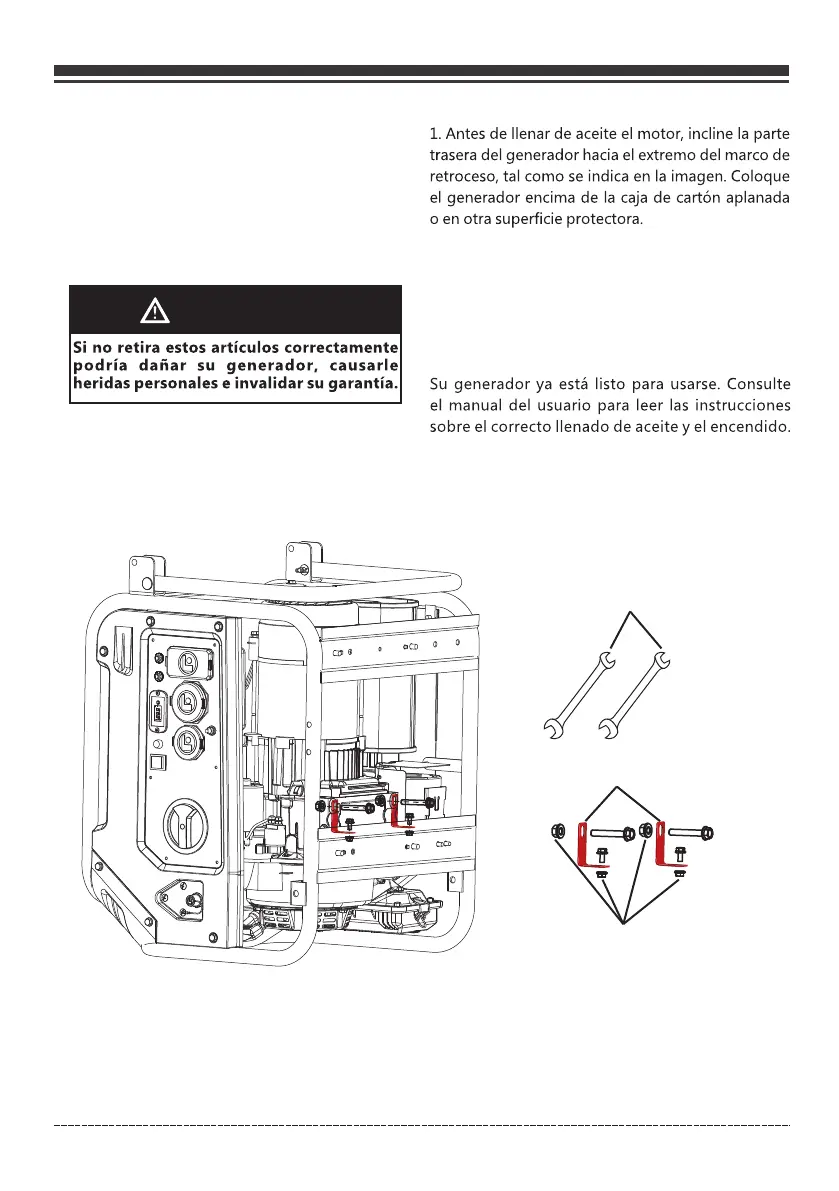 1. Antes de llenar de aceite el motor, incline la parte trasera del generador hacia el extremo del marco de retroceso, tal como se indica en la imagen. Coloque el generador encima de la caja de cartón aplanada o en otra superficie protectora.

Si no retira estos artículos correctamente podría dañar su generador, causarle heridas personales e invalidar su garantía.

Su generador ya está listo para usarse. Consulte el manual del usuario para leer las instrucciones sobre el correcto llenado de aceite y el encendido.